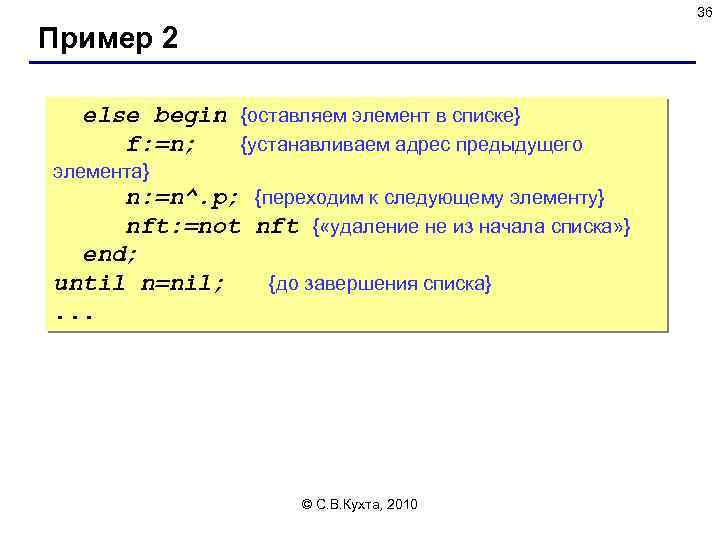 36

Пример 2

  else begin {оставляем элемент в списке}
     f:=n;    {устанавливаем адрес предыдущего
элемента}
     n:=n^.p; {переходим к следующему элементу}
     nft:=not nft {«удаление не из начала списка»}
  end;
until n=nil;   {до завершения списка}
...

© С.В.Кухта, 2010